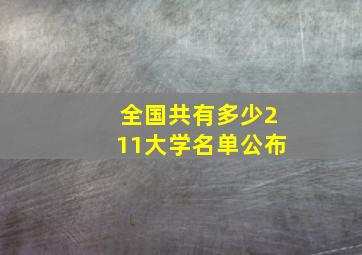 全国共有多少211大学名单公布